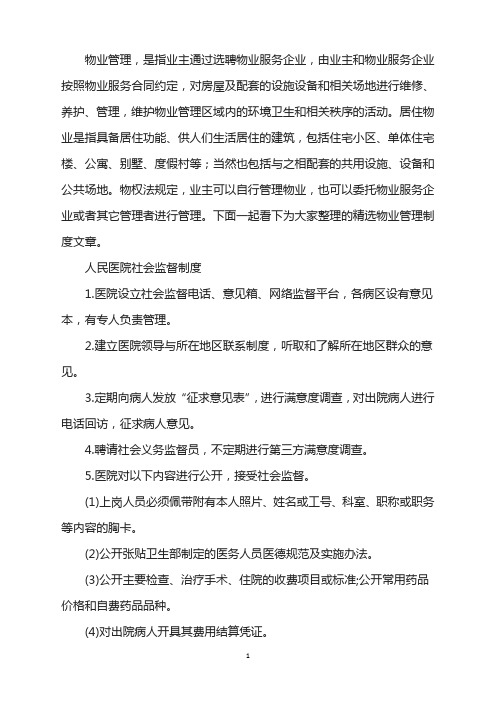 物业管理，是指业主通过选聘物业服务企业，由业主和物业服务企业按照物业服务合同约定，对房屋及配套的设施设备和相关场地进行维修、养护、管理，维护物业管理区域内的环境卫生和相关秩序的活动。居住物业是指具备居住功能、供人们生活居住的建筑，包括住宅小区、单体住宅楼、公寓、别墅、度假村等；当然也包括与之相配套的共用设施、设备和公共场地。物权法规定，业主可以自行管理物业，也可以委托物业服务企业或者其它管理者进行管理。下面一起看下为大家整理的精选物业管理制度文章。

人民医院社会监督制度

1.医院设立社会监督电话、意见箱、网络监督平台，各病区设有意见本，有专人负责管理。

2.建立医院领导与所在地区联系制度，听取和了解所在地区群众的意见。

3.定期向病人发放“征求意见表”，进行满意度调查，对出院病人进行电话回访，征求病人意见。

4.聘请社会义务监督员，不定期进行第三方满意度调查。

5.医院对以下内容进行公开，接受社会监督。

(1)上岗人员必须佩带附有本人照片、姓名或工号、科室、职称或职务等内容的胸卡。

(2)公开张贴卫生部制定的医务人员医德规范及实施办法。

(3)公开主要检查、治疗手术、住院的收费项目或标准;公开常用药品价格和自费药品品种。

(4)对出院病人开具其费用结算凭证。

1